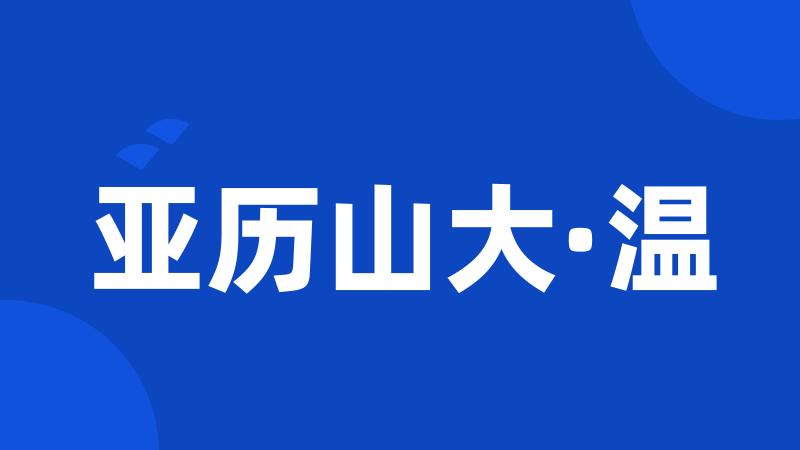 亚历山大·温